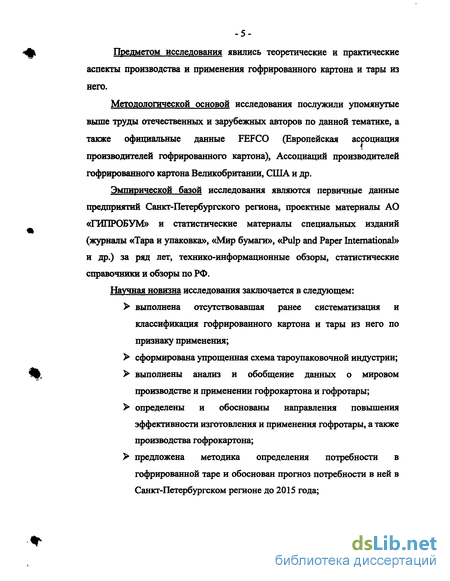 - 5 -

Предметом исследования явились теоретические и практические аспекты производства и применения гофрированного картона и тары из него.

Методологической основой исследования послужили упомянутые выше труды отечественных и зарубежных авторов по данной тематике, а также официальные данные FEFCO (Европейская ассоциация производителей гофрированного картона), Ассоциаций производителей гофрированного картона Великобритании, США и др.

Эмпирической базой исследования являются первичные данные предприятий Санкт-Петербургского региона, проектные материалы АО «ГИПРОБУМ» и статистические материалы специальных изданий (журналы «Тара и упаковка», «Мир бумаги», «Pulp and Paper International» и др.) за ряд лет, технико-информационные обзоры, статистические справочники и обзоры по РФ.

Научная новизна исследования заключается в следующем:

➢ выполнена отсутствовавшая ранее систематизация и классификация гофрированного картона и тары из него по признаку применения;

➢ сформирована упрощенная схема тароупаковочной индустрии;

➢ выполнены анализ и обобщение данных о мировом производстве и применении гофрокартона и гофротары;

➢ определены и обоснованы направления повышения эффективности изготовления и применения гофротары, а также производства гофрокартона;

➢ предложена методика определения потребности в гофрированной таре и обоснован прогноз потребности в ней в Санкт-Петербургском регионе до 2015 года;

dsLib.net
библиотека диссертаций